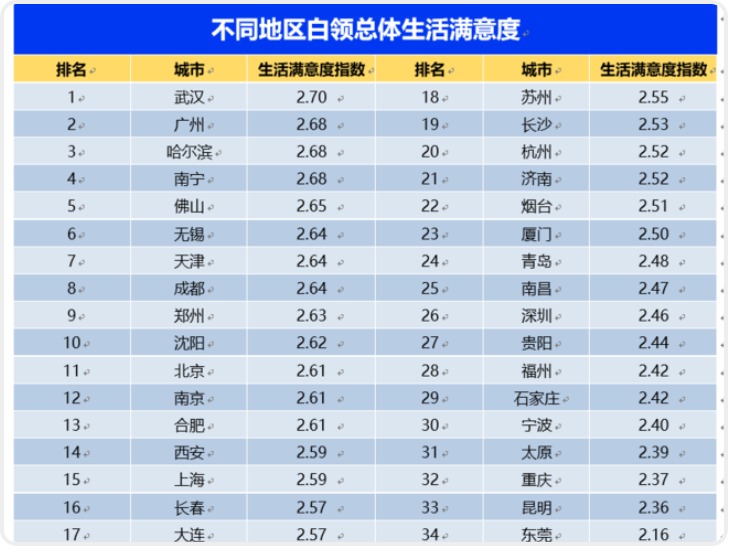 不同地区白领总体生活满意度

| 排名 | 城市 | 生活满意度指数 | 排名 | 城市 | 生活满意度指数 |
|---|---|---|---|---|---|
| 1 | 武汉 | 2.70 | 18 | 苏州 | 2.55 |
| 2 | 广州 | 2.68 | 19 | 长沙 | 2.53 |
| 3 | 哈尔滨 | 2.68 | 20 | 杭州 | 2.52 |
| 4 | 南宁 | 2.68 | 21 | 济南 | 2.52 |
| 5 | 佛山 | 2.65 | 22 | 烟台 | 2.51 |
| 6 | 无锡 | 2.64 | 23 | 厦门 | 2.50 |
| 7 | 天津 | 2.64 | 24 | 青岛 | 2.48 |
| 8 | 成都 | 2.64 | 25 | 南昌 | 2.47 |
| 9 | 郑州 | 2.63 | 26 | 深圳 | 2.46 |
| 10 | 沈阳 | 2.62 | 27 | 贵阳 | 2.44 |
| 11 | 北京 | 2.61 | 28 | 福州 | 2.42 |
| 12 | 南京 | 2.61 | 29 | 石家庄 | 2.42 |
| 13 | 合肥 | 2.61 | 30 | 宁波 | 2.40 |
| 14 | 西安 | 2.59 | 31 | 太原 | 2.39 |
| 15 | 上海 | 2.59 | 32 | 重庆 | 2.37 |
| 16 | 长春 | 2.57 | 33 | 昆明 | 2.36 |
| 17 | 大连 | 2.57 | 34 | 东莞 | 2.16 |